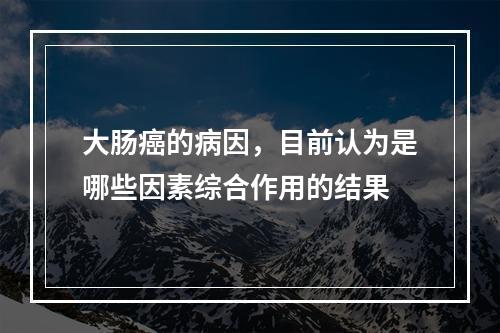 大肠癌的病因，目前认为是哪些因素综合作用的结果